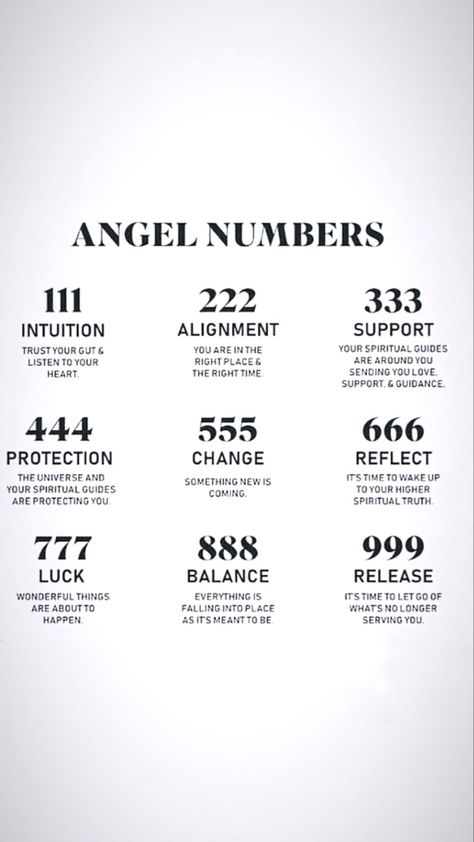 ANGEL NUMBERS

111
INTUITION
TRUST YOUR GUT & LISTEN TO YOUR HEART.

222
ALIGNMENT
YOU ARE IN THE RIGHT PLACE & THE RIGHT TIME.

333
SUPPORT
YOUR SPIRITUAL GUIDES ARE AROUND YOU SENDING YOU LOVE, SUPPORT, & GUIDANCE.

444
PROTECTION
THE UNIVERSE AND YOUR SPIRITUAL GUIDES ARE PROTECTING YOU.

555
CHANGE
SOMETHING NEW IS COMING.

666
REFLECT
IT'S TIME TO WAKE UP TO YOUR HIGHER SPIRITUAL TRUTH.

777
LUCK
WONDERFUL THINGS ARE ABOUT TO HAPPEN.

888
BALANCE
EVERYTHING IS FALLING INTO PLACE AS IT'S MEANT TO BE.

999
RELEASE
IT'S TIME TO LET GO OF WHAT'S NO LONGER SERVING YOU.